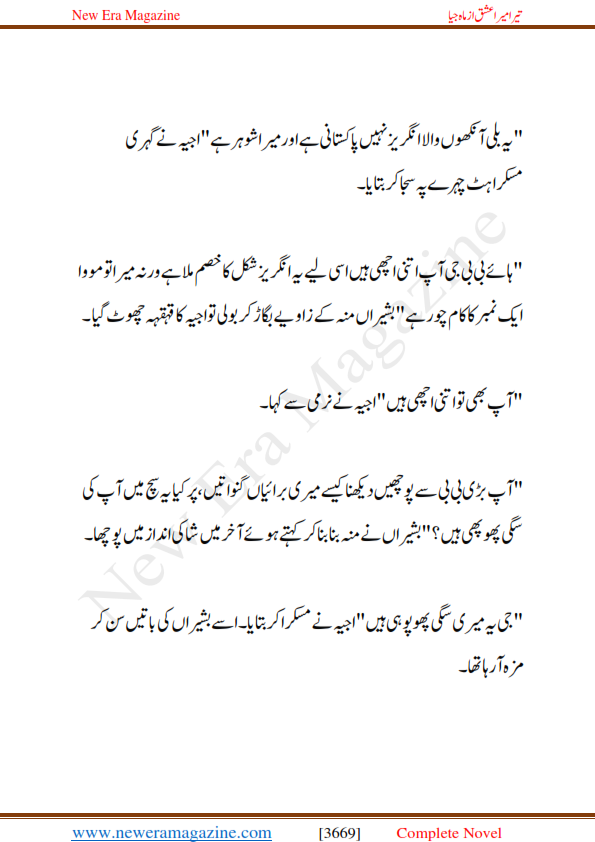 New Era Magazine

تیرا میرا عشق از ماہ جیا

"یہ بلی آنکھوں والا انگریز نہیں پاکستانی ہے اور میرا شوہر ہے" اجیہ نے گہری مسکراہٹ چہرے پہ سجا کر بتایا۔

"ہائے بی بی جی آپ اتنی اچھی ہیں اسی لیے یہ انگریز شکل کا خصم ملا ہے ورنہ میرا تو موا ایک نمبر کا کام چور ہے" بشیراں منہ کے زاویے بگاڑ کر بولی تو اجیہ کا قہقہہ چھوٹ گیا۔

"آپ بھی تو اتنی اچھی ہیں" اجیہ نے نرمی سے کہا۔

"آپ بڑی بی بی سے پوچھیں دیکھنا کیسے میری برائیاں گنواتیں، پر کیا یہ سچ میں آپ کی سگی پھوپھی ہیں؟" بشیراں نے منہ بنا بنا کر کہتے ہوئے آخر میں شاکی انداز میں پوچھا۔

"جی یہ میری سگی پھوپو ہی ہیں" اجیہ نے مسکرا کر بتایا۔ اسے بشیراں کی باتیں سن کر مزہ آ رہا تھا۔

New Era Magazine

www.neweramagazine.com [3669] Complete Novel